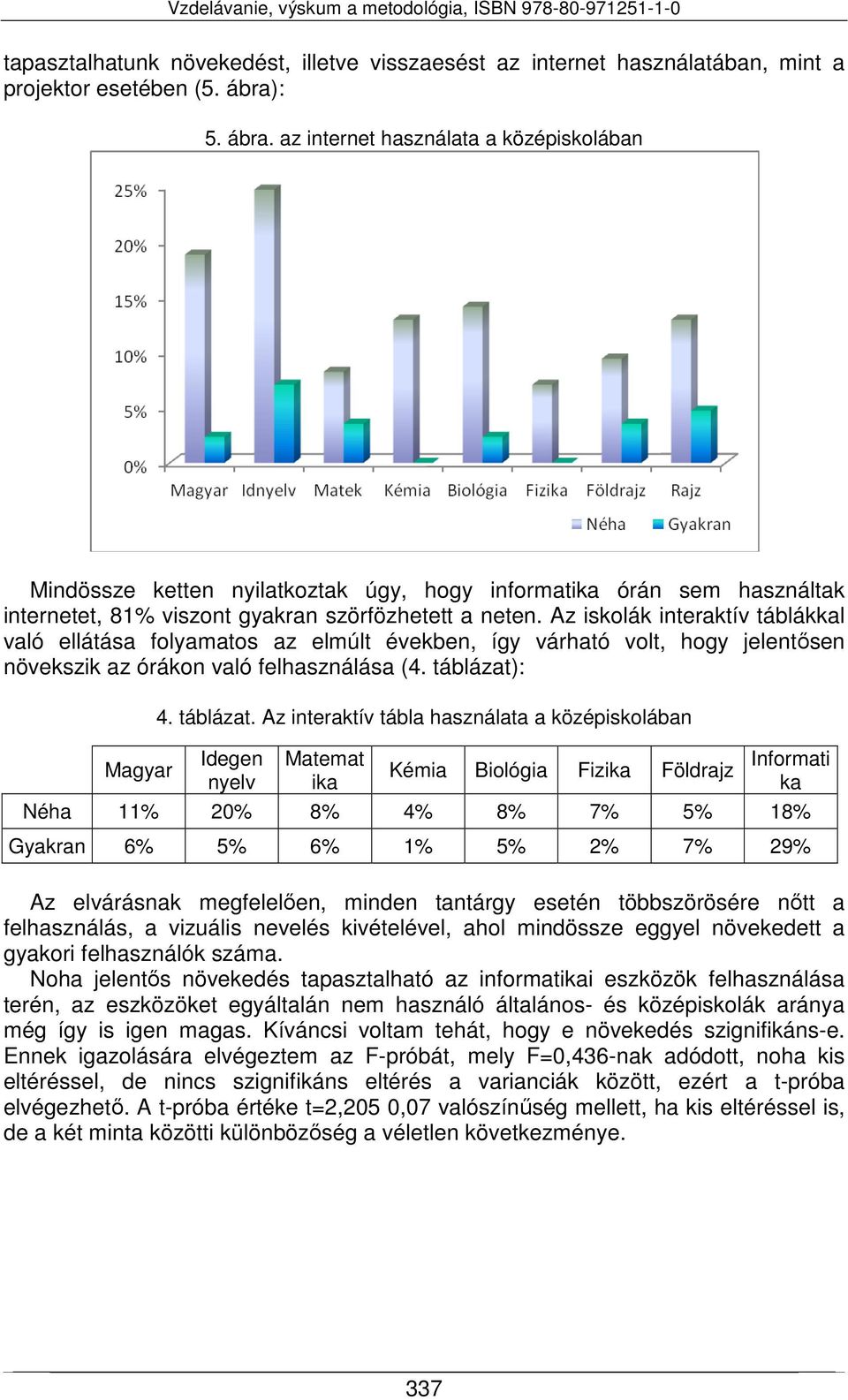 Vzdelávanie, výskum a metodológia, ISBN 978-80-971251-1-0

tapasztalhatunk növekedést, illetve visszaesést az internet használatában, mint a projektor esetében (5. ábra):

5. ábra. az internet használata a középiskolában

25%
20%
15%
10%
5%
0%
Magyar Idnyelv Matek Kémia Biológia Fizika Földrajz Rajz
Néha Gyakran

Mindössze ketten nyilatkoztak úgy, hogy informatika órán sem használtak internetet, 81% viszont gyakran szörfözhetett a neten. Az iskolák interaktív táblákkal való ellátása folyamatos az elmúlt években, így várható volt, hogy jelentősen növekszik az órákon való felhasználása (4. táblázat):

4. táblázat. Az interaktív tábla használata a középiskolában

| | Magyar | Idegen nyelv | Matematika | Kémia | Biológia | Fizika | Földrajz | Informatika |
|---|---|---|---|---|---|---|---|---|
| Néha | 11% | 20% | 8% | 4% | 8% | 7% | 5% | 18% |
| Gyakran | 6% | 5% | 6% | 1% | 5% | 2% | 7% | 29% |

Az elvárásnak megfelelően, minden tantárgy esetén többszörösére nőtt a felhasználás, a vizuális nevelés kivételével, ahol mindössze eggyel növekedett a gyakori felhasználók száma.
Noha jelentős növekedés tapasztalható az informatikai eszközök felhasználása terén, az eszközöket egyáltalán nem használó általános- és középiskolák aránya még így is igen magas. Kíváncsi voltam tehát, hogy e növekedés szignifikáns-e. Ennek igazolására elvégeztem az F-próbát, mely F=0,436-nak adódott, noha kis eltéréssel, de nincs szignifikáns eltérés a varianciák között, ezért a t-próba elvégezhető. A t-próba értéke t=2,205 0,07 valószínűség mellett, ha kis eltéréssel is, de a két minta közötti különbözőség a véletlen következménye.

337